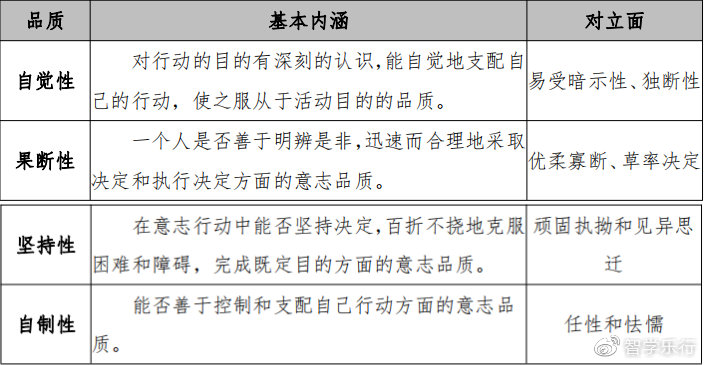 | 品质 | 基本内涵 | 对立面 |
|---|---|---|
| 自觉性 | 对行动的目的有深刻的认识，能自觉地支配自己的行动，使之服从于活动目的的品质。 | 易受暗示性、独断性 |
| 果断性 | 一个人是否善于明辨是非，迅速而合理地采取决定和执行决定方面的意志品质。 | 优柔寡断、草率决定 |
| 坚持性 | 在意志行动中能否坚持决定，百折不挠地克服困难和障碍，完成既定目的方面的意志品质。 | 顽固执拗和见异思迁 |
| 自制性 | 能否善于控制和支配自己行动方面的意志品质。 | 任性和怯懦 |

智学乐行